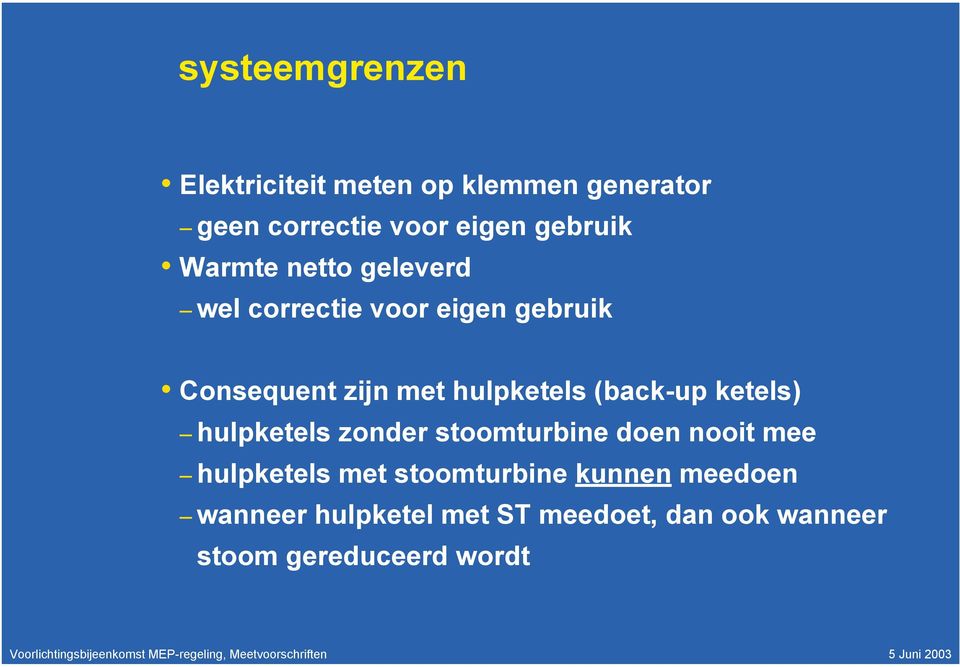 systeemgrenzen

• Elektriciteit meten op klemmen generator
– geen correctie voor eigen gebruik
• Warmte netto geleverd
– wel correctie voor eigen gebruik

• Consequent zijn met hulpketels (back-up ketels)
– hulpketels zonder stoomturbine doen nooit mee
– hulpketels met stoomturbine kunnen meedoen
– wanneer hulpketel met ST meedoet, dan ook wanneer stoom gereduceerd wordt

Voorlichtingsbijeenkomst MEP-regeling, Meetvoorschriften

5 Juni 2003